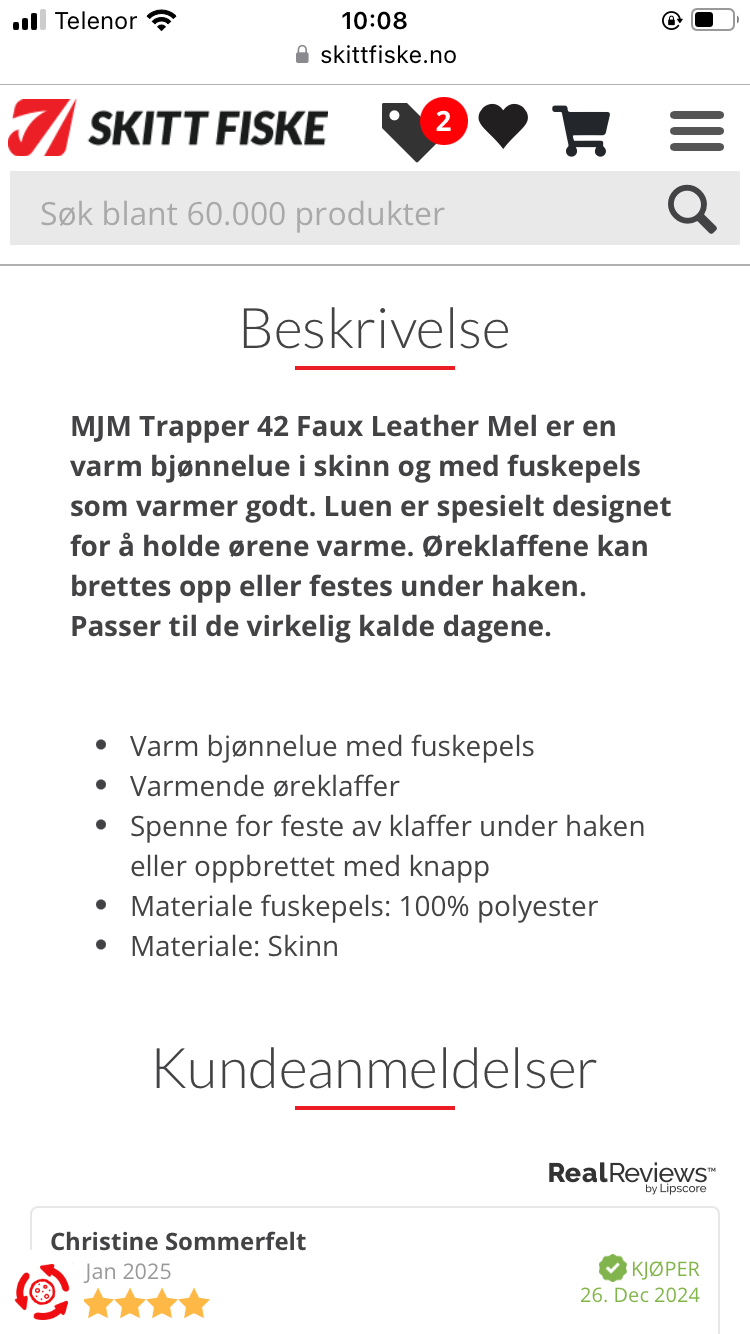 Telenor 10:08
skittfiske.no

SKITT FISKE
2

Søk blant 60.000 produkter

Beskrivelse

MJM Trapper 42 Faux Leather Mel er en varm bjønnelue i skinn og med fuskepels som varmer godt. Luen er spesielt designet for å holde ørene varme. Øreklaffene kan brettes opp eller festes under haken. Passer til de virkelig kalde dagene.

- Varm bjønnelue med fuskepels
- Varmende øreklaffer
- Spenne for feste av klaffer under haken eller oppbrettet med knapp
- Materiale fuskepels: 100% polyester
- Materiale: Skinn

Kundeanmeldelser

RealReviews™ by Lipscore

Christine Sommerfelt
Jan 2025
KJØPER
26. Dec 2024